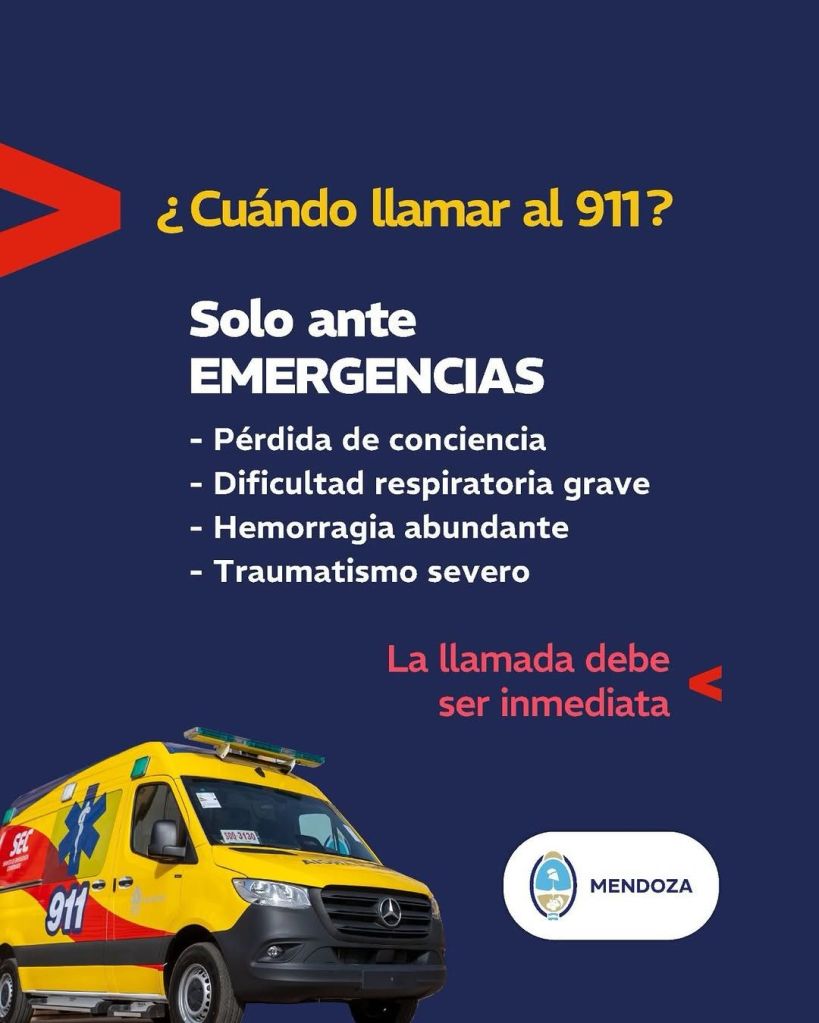 ¿Cuándo llamar al 911?

Solo ante EMERGENCIAS

- Pérdida de conciencia
- Dificultad respiratoria grave
- Hemorragia abundante
- Traumatismo severo

La llamada debe ser inmediata

SEC

911

MENDOZA